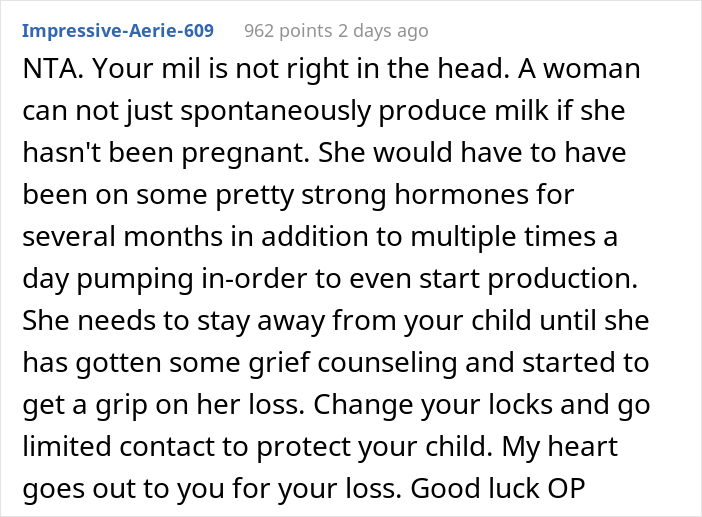 Impressive-Aerie-609 962 points 2 days ago

NTA. Your mil is not right in the head. A woman can not just spontaneously produce milk if she hasn't been pregnant. She would have to have been on some pretty strong hormones for several months in addition to multiple times a day pumping in-order to even start production. She needs to stay away from your child until she has gotten some grief counseling and started to get a grip on her loss. Change your locks and go limited contact to protect your child. My heart goes out to you for your loss. Good luck OP